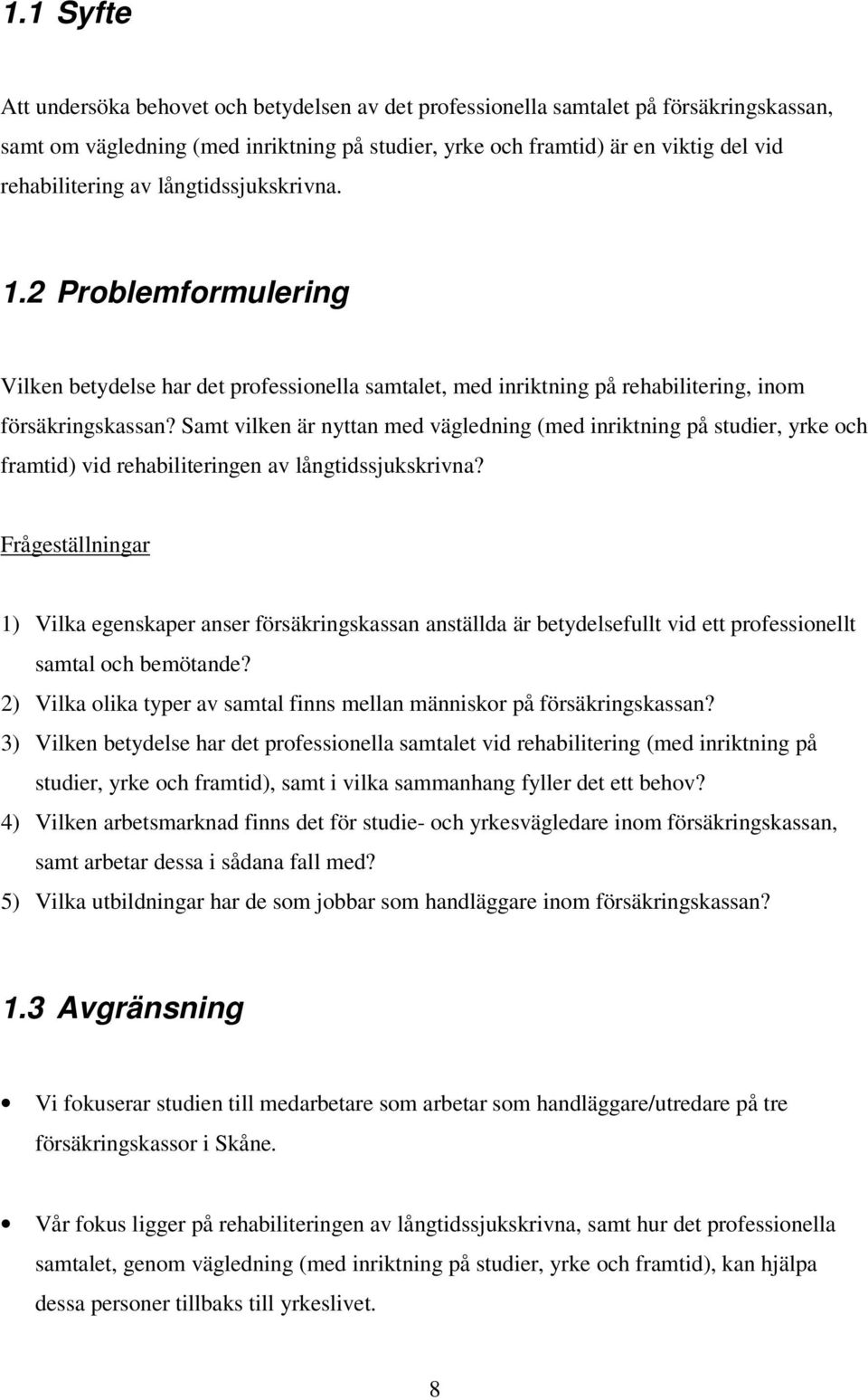 1.1 Syfte

Att undersöka behovet och betydelsen av det professionella samtalet på försäkringskassan, samt om vägledning (med inriktning på studier, yrke och framtid) är en viktig del vid rehabilitering av långtidssjukskrivna.

1.2 Problemformulering

Vilken betydelse har det professionella samtalet, med inriktning på rehabilitering, inom försäkringskassan? Samt vilken är nyttan med vägledning (med inriktning på studier, yrke och framtid) vid rehabiliteringen av långtidssjukskrivna?

Frågeställningar

1) Vilka egenskaper anser försäkringskassan anställda är betydelsefullt vid ett professionellt samtal och bemötande?
2) Vilka olika typer av samtal finns mellan människor på försäkringskassan?
3) Vilken betydelse har det professionella samtalet vid rehabilitering (med inriktning på studier, yrke och framtid), samt i vilka sammanhang fyller det ett behov?
4) Vilken arbetsmarknad finns det för studie- och yrkesvägledare inom försäkringskassan, samt arbetar dessa i sådana fall med?
5) Vilka utbildningar har de som jobbar som handläggare inom försäkringskassan?

1.3 Avgränsning

• Vi fokuserar studien till medarbetare som arbetar som handläggare/utredare på tre försäkringskassor i Skåne.

• Vår fokus ligger på rehabiliteringen av långtidssjukskrivna, samt hur det professionella samtalet, genom vägledning (med inriktning på studier, yrke och framtid), kan hjälpa dessa personer tillbaks till yrkeslivet.

8